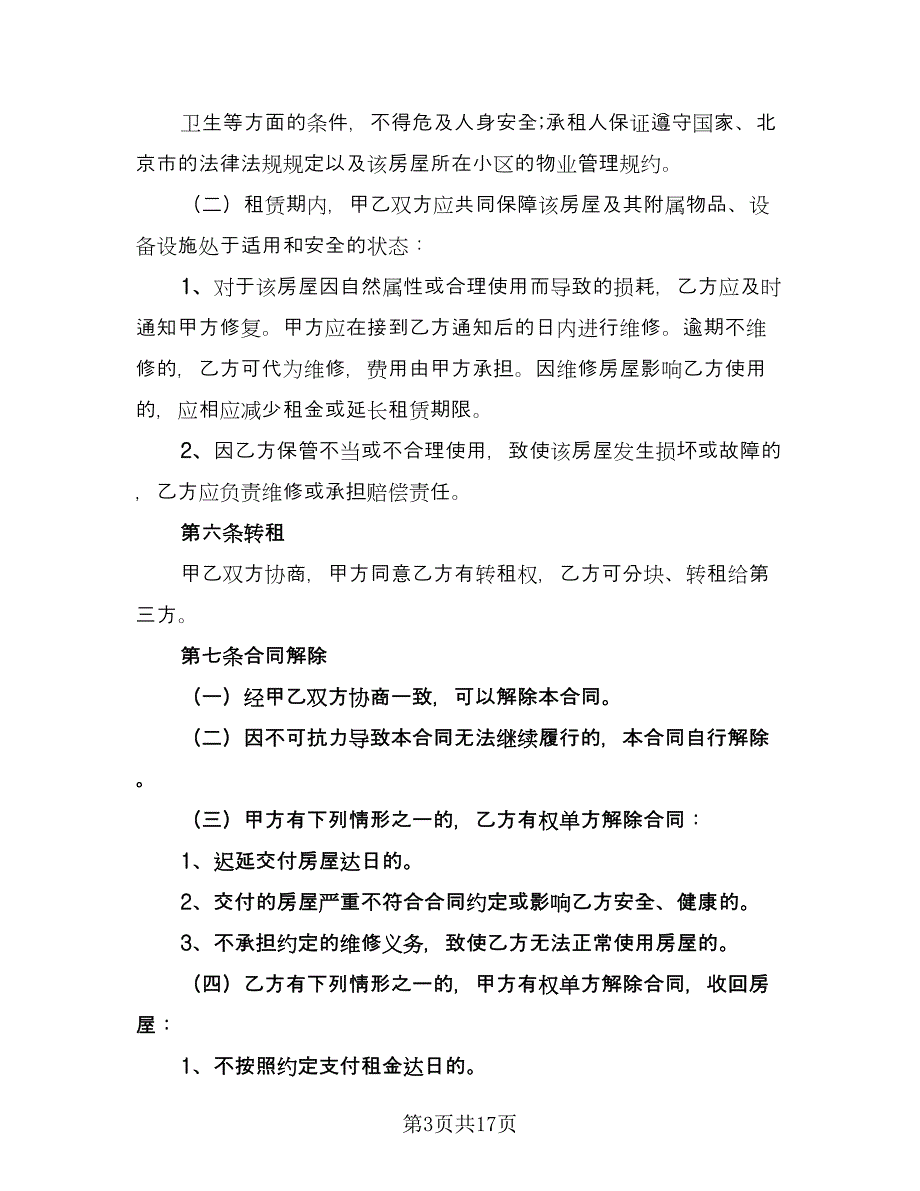 卫生等方面的条件，不得危及人身安全;承租人保证遵守国家、北京市的法律法规规定以及该房屋所在小区的物业管理规约。

（二）租赁期内，甲乙双方应共同保障该房屋及其附属物品、设备设施处于适用和安全的状态：

1、对于该房屋因自然属性或合理使用而导致的损耗，乙方应及时通知甲方修复。甲方应在接到乙方通知后的日内进行维修。逾期不维修的，乙方可代为维修，费用由甲方承担。因维修房屋影响乙方使用的，应相应减少租金或延长租赁期限。

2、因乙方保管不当或不合理使用，致使该房屋发生损坏或故障的，乙方应负责维修或承担赔偿责任。

第六条转租

甲乙双方协商，甲方同意乙方有转租权，乙方可分块、转租给第三方。

第七条合同解除

（一）经甲乙双方协商一致，可以解除本合同。

（二）因不可抗力导致本合同无法继续履行的，本合同自行解除。

（三）甲方有下列情形之一的，乙方有权单方解除合同：

1、迟延交付房屋达日的。

2、交付的房屋严重不符合合同约定或影响乙方安全、健康的。

3、不承担约定的维修义务，致使乙方无法正常使用房屋的。

（四）乙方有下列情形之一的，甲方有权单方解除合同，收回房屋：

1、不按照约定支付租金达日的。

第3页共17页